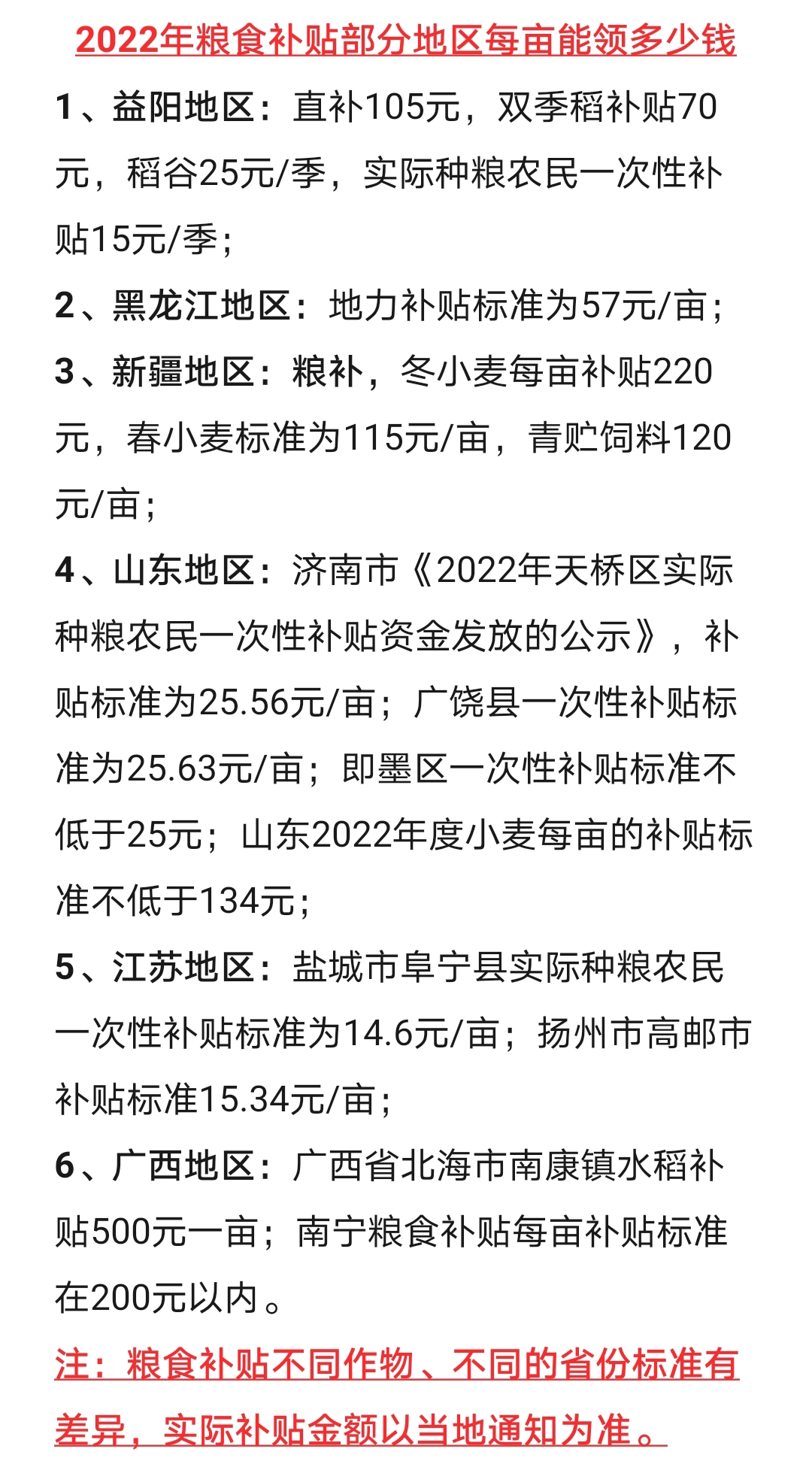 2022年粮食补贴部分地区每亩能领多少钱

1、益阳地区：直补105元，双季稻补贴70元，稻谷25元/季，实际种粮农民一次性补贴15元/季；

2、黑龙江地区：地力补贴标准为57元/亩；

3、新疆地区：粮补，冬小麦每亩补贴220元，春小麦标准为115元/亩，青贮饲料120元/亩；

4、山东地区：济南市《2022年天桥区实际种粮农民一次性补贴资金发放的公示》，补贴标准为25.56元/亩；广饶县一次性补贴标准为25.63元/亩；即墨区一次性补贴标准不低于25元；山东2022年度小麦每亩的补贴标准不低于134元；

5、江苏地区：盐城市阜宁县实际种粮农民一次性补贴标准为14.6元/亩；扬州市高邮市补贴标准15.34元/亩；

6、广西地区：广西省北海市南康镇水稻补贴500元一亩；南宁粮食补贴每亩补贴标准在200元以内。

注：粮食补贴不同作物、不同的省份标准有差异，实际补贴金额以当地通知为准。